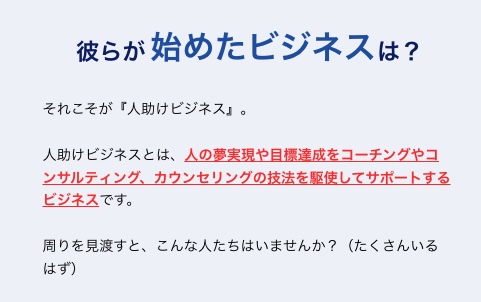 彼らが始めたビジネスは？

それこそが『人助けビジネス』。

人助けビジネスとは、人の夢実現や目標達成をコーチングやコンサルティング、カウンセリングの技法を駆使してサポートするビジネスです。

周りを見渡すと、こんな人たちはいませんか？（たくさんいるはず）